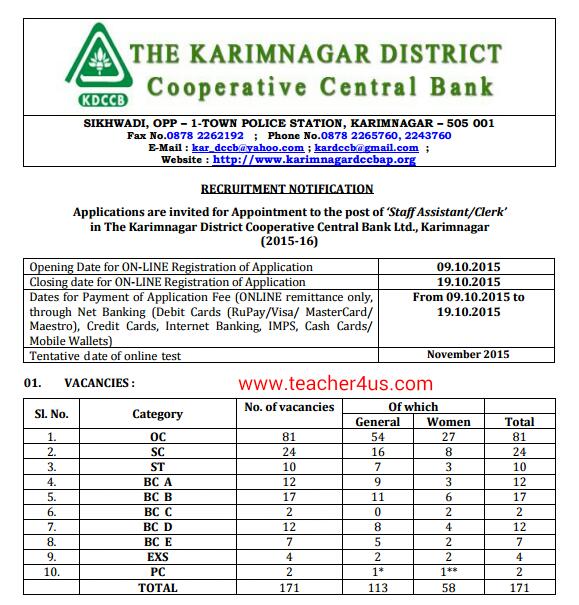 KDCCB

THE KARIMNAGAR DISTRICT
Cooperative Central Bank

SIKHWADI, OPP – 1-TOWN POLICE STATION, KARIMNAGAR – 505 001
Fax No.0878 2262192 ; Phone No.0878 2265760, 2243760
E-Mail : kar_dccb@yahoo.com ; kardccb@gmail.com ;
Website : http://www.karimnagardccbap.org

RECRUITMENT NOTIFICATION

Applications are invited for Appointment to the post of 'Staff Assistant/Clerk' in The Karimnagar District Cooperative Central Bank Ltd., Karimnagar (2015-16)

| | |
|---|---|
| Opening Date for ON-LINE Registration of Application | 09.10.2015 |
| Closing date for ON-LINE Registration of Application | 19.10.2015 |
| Dates for Payment of Application Fee (ONLINE remittance only, through Net Banking (Debit Cards (RuPay/Visa/ MasterCard/ Maestro), Credit Cards, Internet Banking, IMPS, Cash Cards/ Mobile Wallets) | From 09.10.2015 to 19.10.2015 |
| Tentative date of online test | November 2015 |

01. VACANCIES :

www.teacher4us.com

| Sl. No. | Category | No. of vacancies | Of which General | Of which Women | Total |
|---|---|---|---|---|---|
| 1. | OC | 81 | 54 | 27 | 81 |
| 2. | SC | 24 | 16 | 8 | 24 |
| 3. | ST | 10 | 7 | 3 | 10 |
| 4. | BC A | 12 | 9 | 3 | 12 |
| 5. | BC B | 17 | 11 | 6 | 17 |
| 6. | BC C | 2 | 0 | 2 | 2 |
| 7. | BC D | 12 | 8 | 4 | 12 |
| 8. | BC E | 7 | 5 | 2 | 7 |
| 9. | EXS | 4 | 2 | 2 | 4 |
| 10. | PC | 2 | 1* | 1** | 2 |
| | TOTAL | 171 | 113 | 58 | 171 |